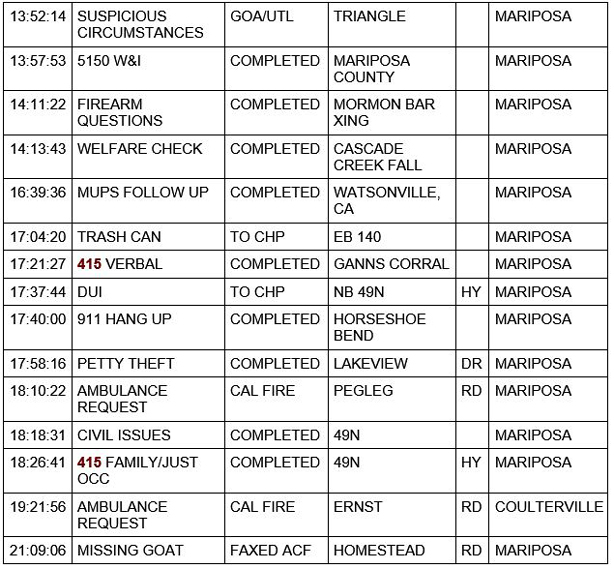 | | | | | | |
|---|---|---|---|---|---|
| 13:52:14 | SUSPICIOUS CIRCUMSTANCES | GOA/UTL | TRIANGLE | | MARIPOSA |
| 13:57:53 | 5150 W&I | COMPLETED | MARIPOSA COUNTY | | MARIPOSA |
| 14:11:22 | FIREARM QUESTIONS | COMPLETED | MORMON BAR XING | | MARIPOSA |
| 14:13:43 | WELFARE CHECK | COMPLETED | CASCADE CREEK FALL | | MARIPOSA |
| 16:39:36 | MUPS FOLLOW UP | COMPLETED | WATSONVILLE, CA | | MARIPOSA |
| 17:04:20 | TRASH CAN | TO CHP | EB 140 | | MARIPOSA |
| 17:21:27 | 415 VERBAL | COMPLETED | GANNS CORRAL | | MARIPOSA |
| 17:37:44 | DUI | TO CHP | NB 49N | HY | MARIPOSA |
| 17:40:00 | 911 HANG UP | COMPLETED | HORSESHOE BEND | | MARIPOSA |
| 17:58:16 | PETTY THEFT | COMPLETED | LAKEVIEW | DR | MARIPOSA |
| 18:10:22 | AMBULANCE REQUEST | CAL FIRE | PEGLEG | RD | MARIPOSA |
| 18:18:31 | CIVIL ISSUES | COMPLETED | 49N | | MARIPOSA |
| 18:26:41 | 415 FAMILY/JUST OCC | COMPLETED | 49N | HY | MARIPOSA |
| 19:21:56 | AMBULANCE REQUEST | CAL FIRE | ERNST | RD | COULTERVILLE |
| 21:09:06 | MISSING GOAT | FAXED ACF | HOMESTEAD | RD | MARIPOSA |